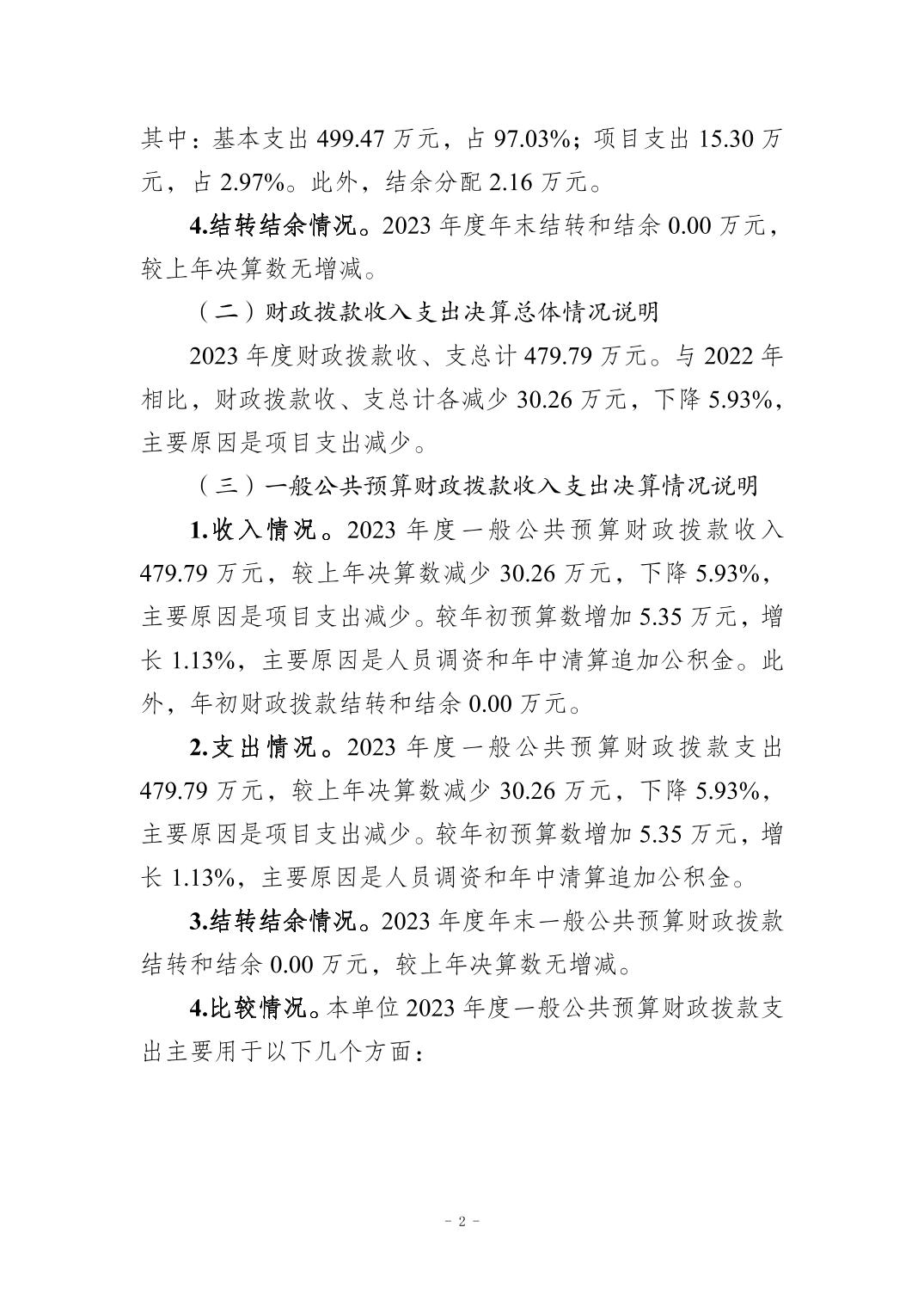 其中：基本支出 499.47 万元，占 97.03%；项目支出 15.30 万元，占 2.97%。此外，结余分配 2.16 万元。

4.结转结余情况。2023 年度年末结转和结余 0.00 万元，较上年决算数无增减。

（二）财政拨款收入支出决算总体情况说明

2023 年度财政拨款收、支总计 479.79 万元。与 2022 年相比，财政拨款收、支总计各减少 30.26 万元，下降 5.93%，主要原因是项目支出减少。

（三）一般公共预算财政拨款收入支出决算情况说明

1.收入情况。2023 年度一般公共预算财政拨款收入 479.79 万元，较上年决算数减少 30.26 万元，下降 5.93%，主要原因是项目支出减少。较年初预算数增加 5.35 万元，增长 1.13%，主要原因是人员调资和年中清算追加公积金。此外，年初财政拨款结转和结余 0.00 万元。

2.支出情况。2023 年度一般公共预算财政拨款支出 479.79 万元，较上年决算数减少 30.26 万元，下降 5.93%，主要原因是项目支出减少。较年初预算数增加 5.35 万元，增长 1.13%，主要原因是人员调资和年中清算追加公积金。

3.结转结余情况。2023 年度年末一般公共预算财政拨款结转和结余 0.00 万元，较上年决算数无增减。

4.比较情况。本单位 2023 年度一般公共预算财政拨款支出主要用于以下几个方面：

- 2 -